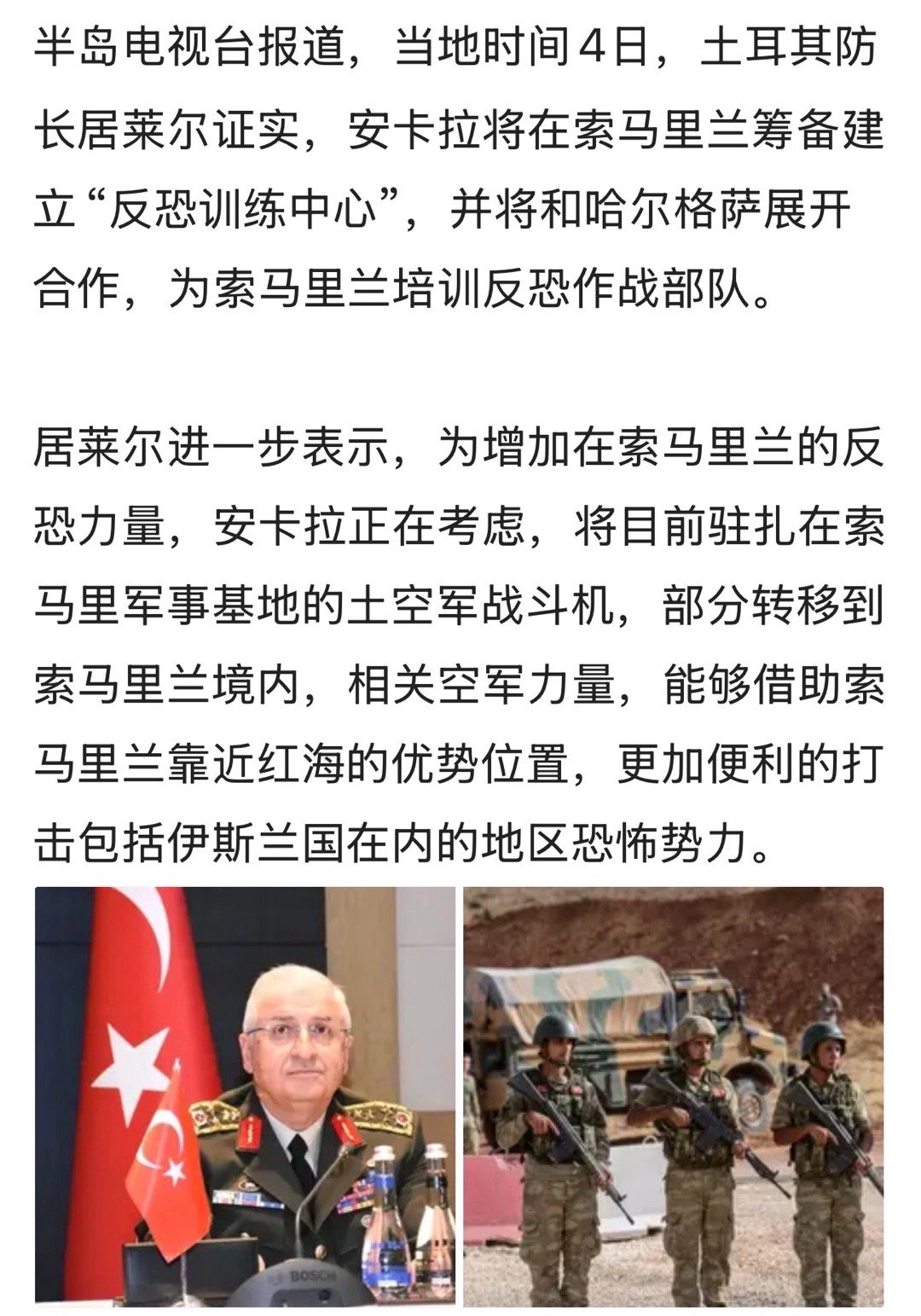 半岛电视台报道，当地时间4日，土耳其防长居莱尔证实，安卡拉将在索马里兰筹备建立“反恐训练中心”，并将和哈尔格萨展开合作，为索马里兰培训反恐作战部队。

居莱尔进一步表示，为增加在索马里兰的反恐力量，安卡拉正在考虑，将目前驻扎在索马里军事基地的土空军战斗机，部分转移到索马里兰境内，相关空军力量，能够借助索马里兰靠近红海的优势位置，更加便利的打击包括伊斯兰国在内的地区恐怖势力。

BOSCH